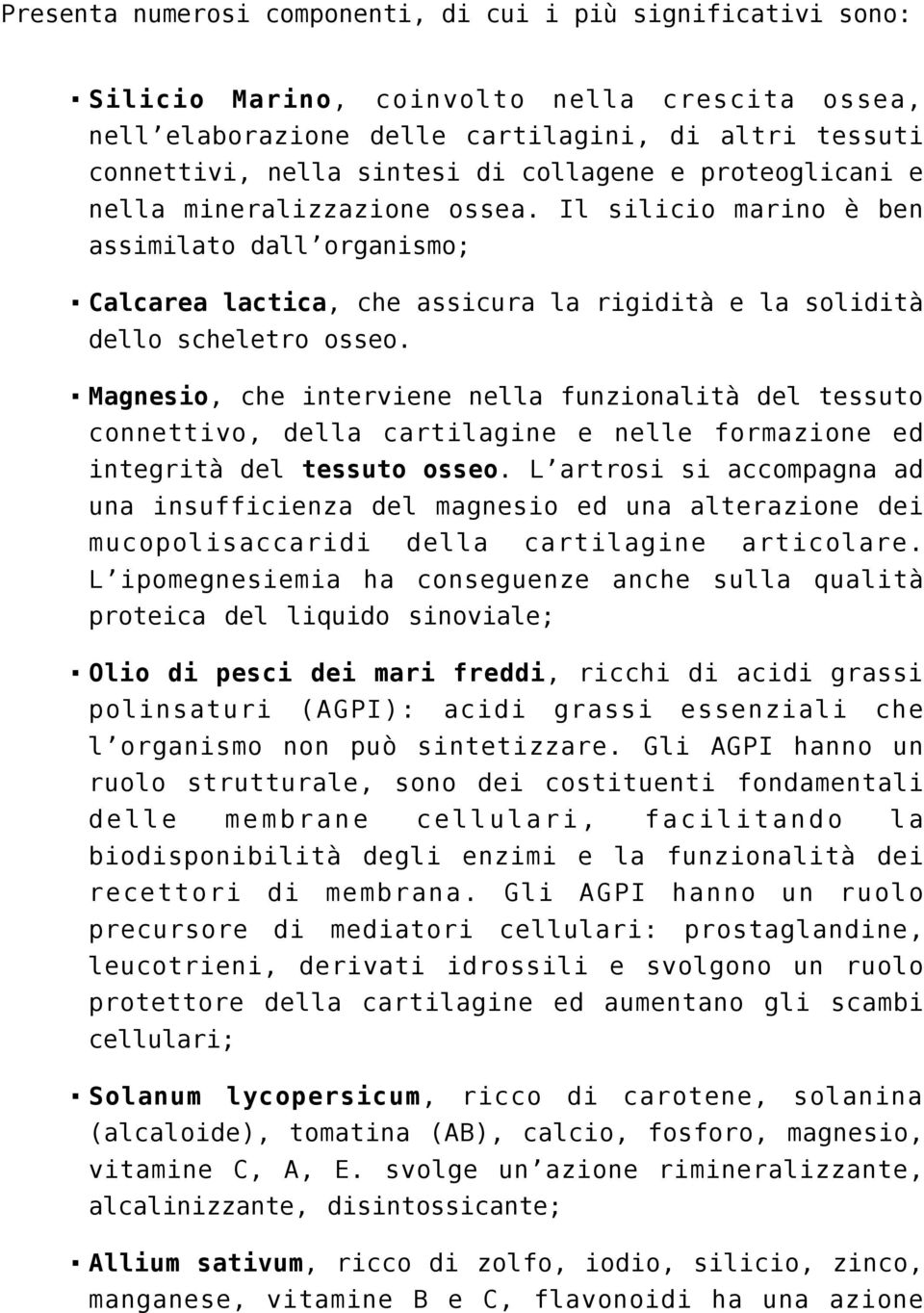 Presenta numerosi componenti, di cui i più significativi sono:

▪ Silicio Marino, coinvolto nella crescita ossea, nell'elaborazione delle cartilagini, di altri tessuti connettivi, nella sintesi di collagene e proteoglicani e nella mineralizzazione ossea. Il silicio marino è ben assimilato dall'organismo;

▪ Calcarea lactica, che assicura la rigidità e la solidità dello scheletro osseo.

▪ Magnesio, che interviene nella funzionalità del tessuto connettivo, della cartilagine e nelle formazione ed integrità del tessuto osseo. L'artrosi si accompagna ad una insufficienza del magnesio ed una alterazione dei mucopolisaccaridi della cartilagine articolare. L'ipomegnesiemia ha conseguenze anche sulla qualità proteica del liquido sinoviale;

▪ Olio di pesci dei mari freddi, ricchi di acidi grassi polinsaturi (AGPI): acidi grassi essenziali che l'organismo non può sintetizzare. Gli AGPI hanno un ruolo strutturale, sono dei costituenti fondamentali delle membrane cellulari, facilitando la biodisponibilità degli enzimi e la funzionalità dei recettori di membrana. Gli AGPI hanno un ruolo precursore di mediatori cellulari: prostaglandine, leucotrieni, derivati idrossili e svolgono un ruolo protettore della cartilagine ed aumentano gli scambi cellulari;

▪ Solanum lycopersicum, ricco di carotene, solanina (alcaloide), tomatina (AB), calcio, fosforo, magnesio, vitamine C, A, E. svolge un'azione rimineralizzante, alcalinizzante, disintossicante;

▪ Allium sativum, ricco di zolfo, iodio, silicio, zinco, manganese, vitamine B e C, flavonoidi ha una azione